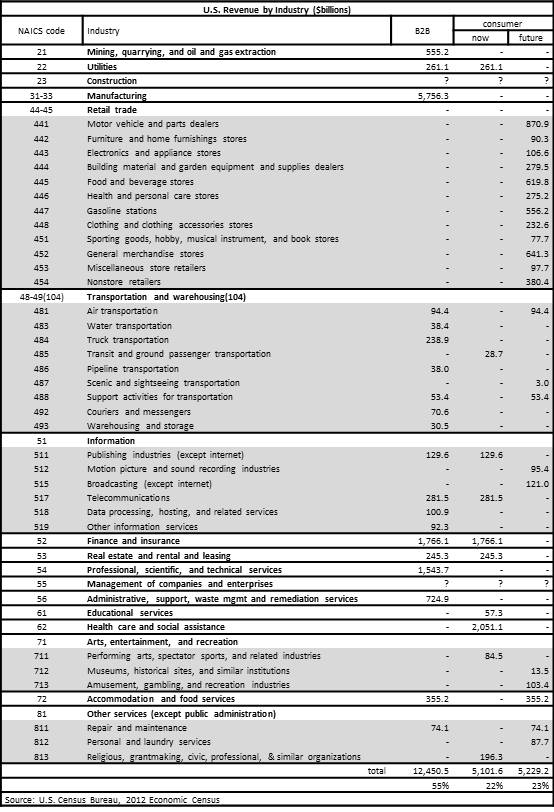 U.S. Revenue by Industry ($billions)

| NAICS code | Industry | B2B | consumer now | consumer future |
|---|---|---|---|---|
| 21 | Mining, quarrying, and oil and gas extraction | 555.2 | - | - |
| 22 | Utilities | 261.1 | 261.1 | - |
| 23 | Construction | ? | ? | ? |
| 31-33 | Manufacturing | 5,756.3 | - | - |
| 44-45 | Retail trade | - | - | - |
| 441 | Motor vehicle and parts dealers | - | - | 870.9 |
| 442 | Furniture and home furnishings stores | - | - | 90.3 |
| 443 | Electronics and appliance stores | - | - | 106.6 |
| 444 | Building material and garden equipment and supplies dealers | - | - | 279.5 |
| 445 | Food and beverage stores | - | - | 619.8 |
| 446 | Health and personal care stores | - | - | 275.2 |
| 447 | Gasoline stations | - | - | 556.2 |
| 448 | Clothing and clothing accessories stores | - | - | 232.6 |
| 451 | Sporting goods, hobby, musical instrument, and book stores | - | - | 77.7 |
| 452 | General merchandise stores | - | - | 641.3 |
| 453 | Miscellaneous store retailers | - | - | 97.7 |
| 454 | Nonstore retailers | - | - | 380.4 |
| 48-49(104) | Transportation and warehousing(104) | | | |
| 481 | Air transportation | 94.4 | - | 94.4 |
| 483 | Water transportation | 38.4 | - | - |
| 484 | Truck transportation | 238.9 | - | - |
| 485 | Transit and ground passenger transportation | - | 28.7 | - |
| 486 | Pipeline transportation | 38.0 | - | - |
| 487 | Scenic and sightseeing transportation | - | - | 3.0 |
| 488 | Support activities for transportation | 53.4 | - | 53.4 |
| 492 | Couriers and messengers | 70.6 | - | - |
| 493 | Warehousing and storage | 30.5 | - | - |
| 51 | Information | | | |
| 511 | Publishing industries (except internet) | 129.6 | 129.6 | - |
| 512 | Motion picture and sound recording industries | - | - | 95.4 |
| 515 | Broadcasting (except internet) | - | - | 121.0 |
| 517 | Telecommunications | 281.5 | 281.5 | - |
| 518 | Data processing, hosting, and related services | 100.9 | - | - |
| 519 | Other information services | 92.3 | - | - |
| 52 | Finance and insurance | 1,766.1 | 1,766.1 | - |
| 53 | Real estate and rental and leasing | 245.3 | 245.3 | - |
| 54 | Professional, scientific, and technical services | 1,543.7 | - | - |
| 55 | Management of companies and enterprises | ? | ? | ? |
| 56 | Administrative, support, waste mgmt and remediation services | 724.9 | - | - |
| 61 | Educational services | - | 57.3 | - |
| 62 | Health care and social assistance | - | 2,051.1 | - |
| 71 | Arts, entertainment, and recreation | | | |
| 711 | Performing arts, spectator sports, and related industries | - | 84.5 | - |
| 712 | Museums, historical sites, and similar institutions | - | - | 13.5 |
| 713 | Amusement, gambling, and recreation industries | - | - | 103.4 |
| 72 | Accommodation and food services | 355.2 | - | 355.2 |
| 81 | Other services (except public administration) | | | |
| 811 | Repair and maintenance | 74.1 | - | 74.1 |
| 812 | Personal and laundry services | - | - | 87.7 |
| 813 | Religious, grantmaking, civic, professional, & similar organizations | - | 196.3 | - |
| | total | 12,450.5 | 5,101.6 | 5,229.2 |
| | | 55% | 22% | 23% |

Source: U.S. Census Bureau, 2012 Economic Census